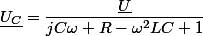 $\underline{U_C} = \frac{\underline{U}}{jC\omega + R - \omega^2 LC + 1}$